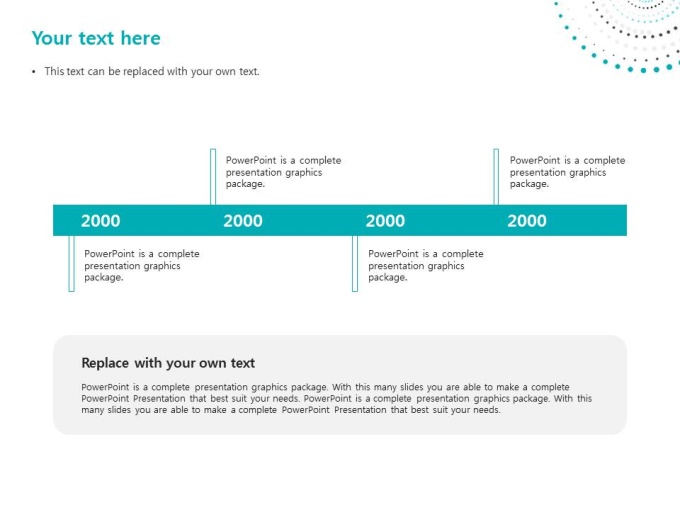 Your text here

• This text can be replaced with your own text.

PowerPoint is a complete presentation graphics package.

PowerPoint is a complete presentation graphics package.

2000 2000 2000 2000

PowerPoint is a complete presentation graphics package.

PowerPoint is a complete presentation graphics package.

Replace with your own text

PowerPoint is a complete presentation graphics package. With this many slides you are able to make a complete PowerPoint Presentation that best suit your needs. PowerPoint is a complete presentation graphics package. With this many slides you are able to make a complete PowerPoint Presentation that best suit your needs.